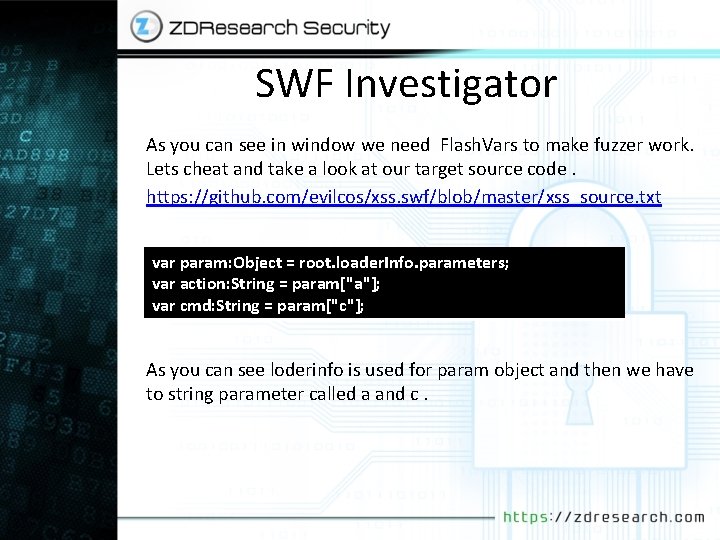 ZDResearch Security

SWF Investigator

As you can see in window we need FlashVars to make fuzzer work. Lets cheat and take a look at our target source code .
https://github.com/evilcos/xss.swf/blob/master/xss_source.txt

var param:Object = root.loaderInfo.parameters;
var action:String = param["a"];
var cmd:String = param["c"];

As you can see loderinfo is used for param object and then we have to string parameter called a and c .

https://zdresearch.com